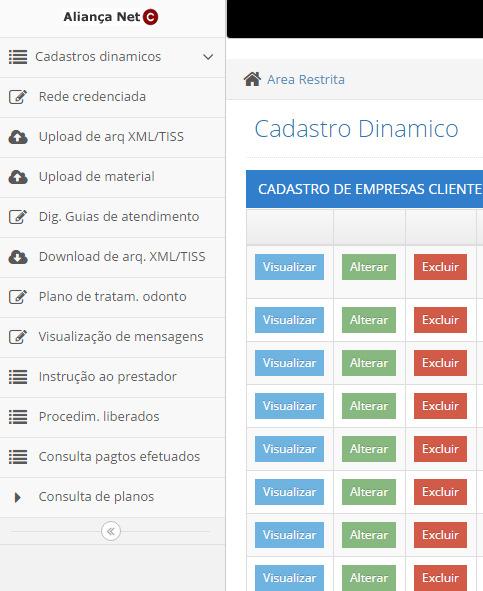 Aliança Net C

Cadastros dinamicos

Rede credenciada

Upload de arq XML/TISS

Upload de material

Dig. Guias de atendimento

Download de arq. XML/TISS

Plano de tratam. odonto

Visualização de mensagens

Instrução ao prestador

Procedim. liberados

Consulta pagtos efetuados

Consulta de planos

«

Area Restrita

Cadastro Dinamico

CADASTRO DE EMPRESAS CLIENTE

| | | |
|---|---|---|
| Visualizar | Alterar | Excluir |
| Visualizar | Alterar | Excluir |
| Visualizar | Alterar | Excluir |
| Visualizar | Alterar | Excluir |
| Visualizar | Alterar | Excluir |
| Visualizar | Alterar | Excluir |
| Visualizar | Alterar | Excluir |
| Visualizar | Alterar | Excluir |